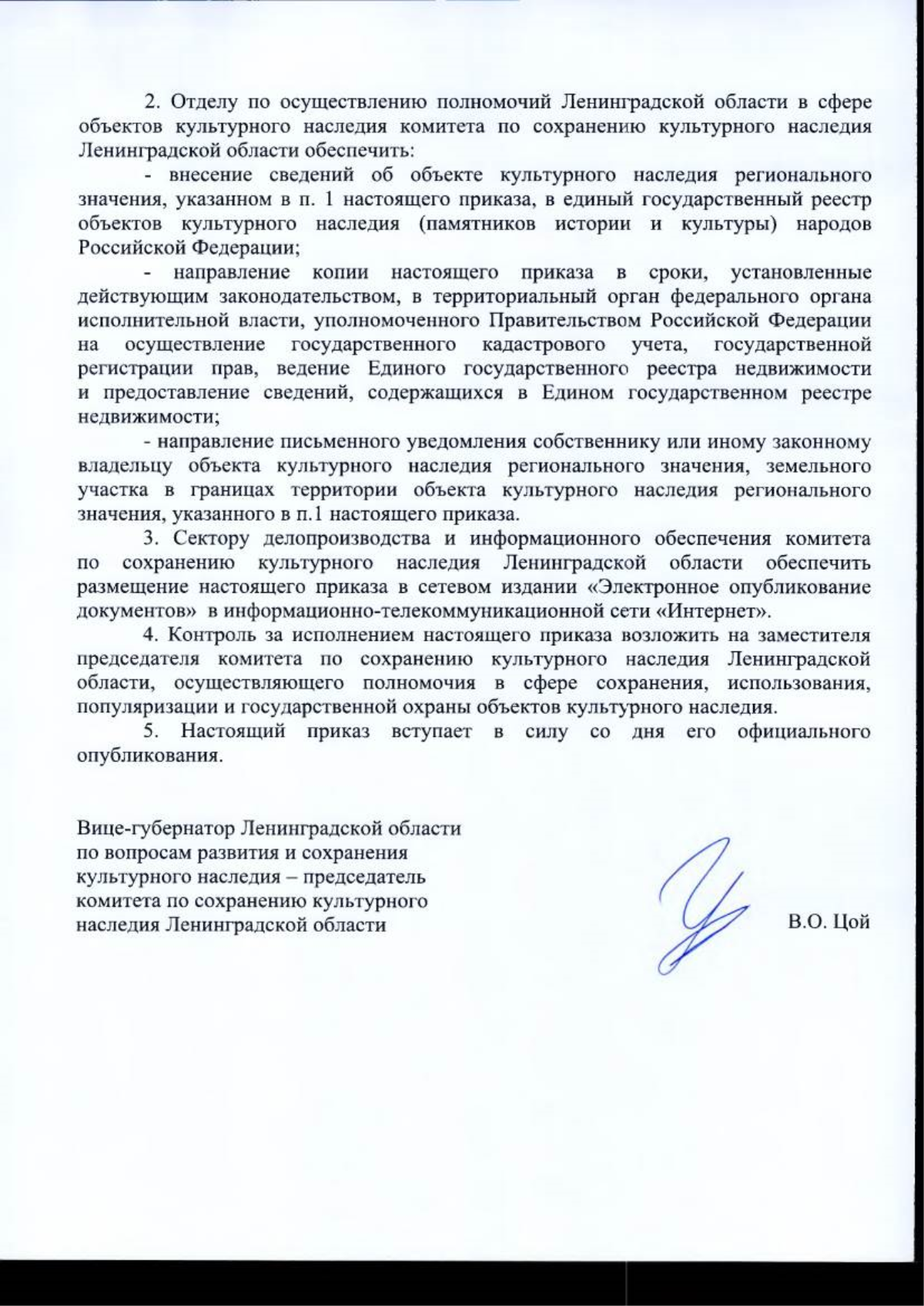 2. Отделу по осуществлению полномочий Ленинградской области в сфере объектов культурного наследия комитета по сохранению культурного наследия Ленинградской области обеспечить:

- внесение сведений об объекте культурного наследия регионального значения, указанном в п. 1 настоящего приказа, в единый государственный реестр объектов культурного наследия (памятников истории и культуры) народов Российской Федерации;

- направление копии настоящего приказа в сроки, установленные действующим законодательством, в территориальный орган федерального органа исполнительной власти, уполномоченного Правительством Российской Федерации на осуществление государственного кадастрового учета, государственной регистрации прав, ведение Единого государственного реестра недвижимости и предоставление сведений, содержащихся в Едином государственном реестре недвижимости;

- направление письменного уведомления собственнику или иному законному владельцу объекта культурного наследия регионального значения, земельного участка в границах территории объекта культурного наследия регионального значения, указанного в п.1 настоящего приказа.

3. Сектору делопроизводства и информационного обеспечения комитета по сохранению культурного наследия Ленинградской области обеспечить размещение настоящего приказа в сетевом издании «Электронное опубликование документов» в информационно-телекоммуникационной сети «Интернет».

4. Контроль за исполнением настоящего приказа возложить на заместителя председателя комитета по сохранению культурного наследия Ленинградской области, осуществляющего полномочия в сфере сохранения, использования, популяризации и государственной охраны объектов культурного наследия.

5. Настоящий приказ вступает в силу со дня его официального опубликования.

Вице-губернатор Ленинградской области по вопросам развития и сохранения культурного наследия – председатель комитета по сохранению культурного наследия Ленинградской области

В.О. Цой